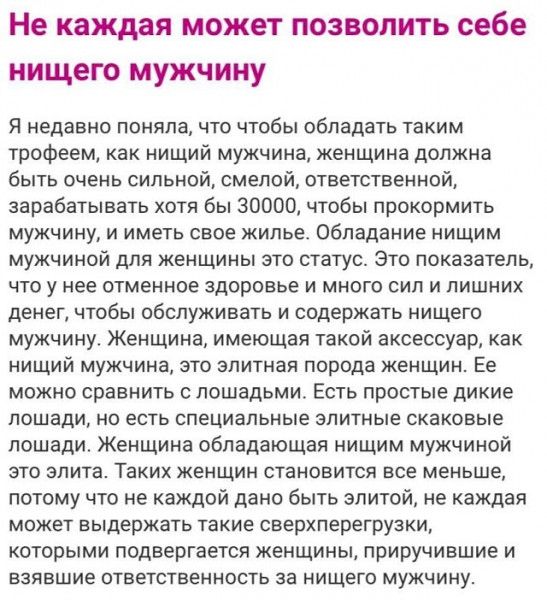 Не каждая может позволить себе нищего мужчину

Я недавно поняла, что чтобы обладать таким трофеем, как нищий мужчина, женщина должна быть очень сильной, смелой, ответственной, зарабатывать хотя бы 30000, чтобы прокормить мужчину, и иметь свое жилье. Обладание нищим мужчиной для женщины это статус. Это показатель, что у нее отменное здоровье и много сил и лишних денег, чтобы обслуживать и содержать нищего мужчину. Женщина, имеющая такой аксессуар, как нищий мужчина, это элитная порода женщин. Ее можно сравнить с лошадьми. Есть простые дикие лошади, но есть специальные элитные скаковые лошади. Женщина обладающая нищим мужчиной это элита. Таких женщин становится все меньше, потому что не каждой дано быть элитой, не каждая может выдержать такие сверхперегрузки, которыми подвергается женщины, приручившие и взявшие ответственность за нищего мужчину.